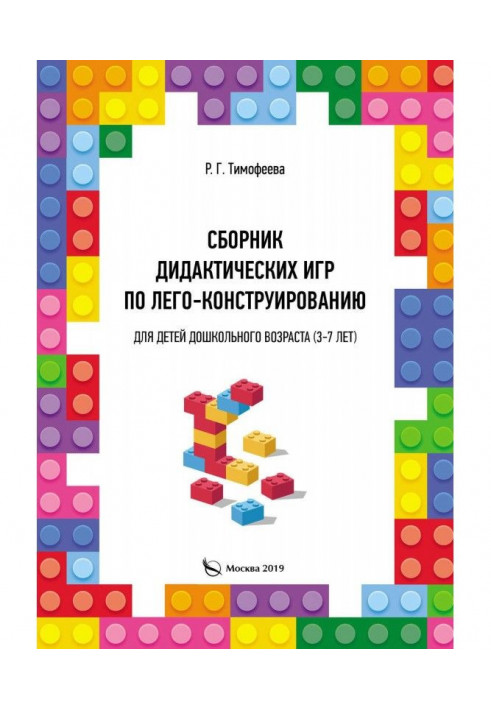 Р. Г. Тимофеева

СБОРНИК
ДИДАКТИЧЕСКИХ ИГР
ПО ЛЕГО-КОНСТРУИРОВАНИЮ

ДЛЯ ДЕТЕЙ ДОШКОЛЬНОГО ВОЗРАСТА (3-7 ЛЕТ)

Москва 2019